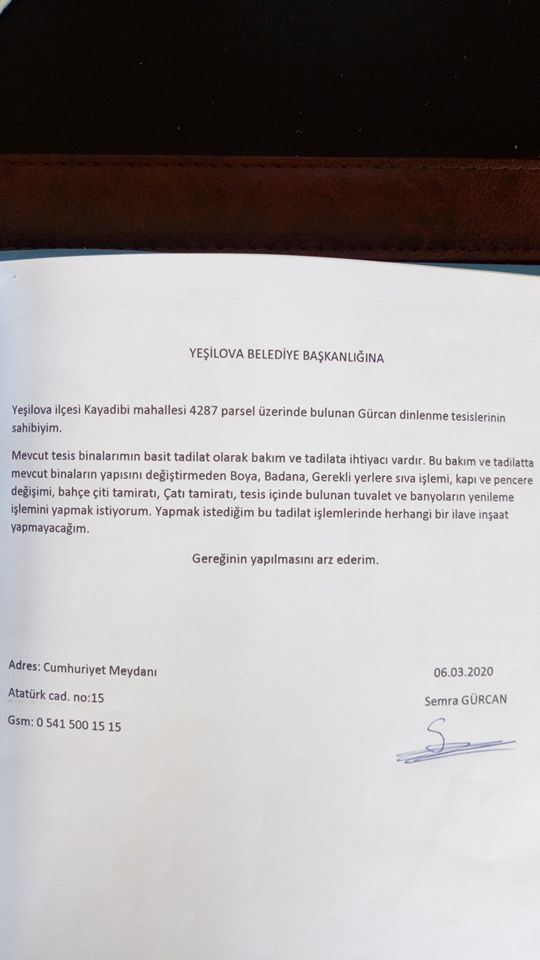 YEŞİLOVA BELEDİYE BAŞKANLIĞINA

Yeşilova ilçesi Kayadibi mahallesi 4287 parsel üzerinde bulunan Gürcan dinlenme tesislerinin sahibiyim.

Mevcut tesis binalarımın basit tadilat olarak bakım ve tadilata ihtiyacı vardır. Bu bakım ve tadilatta mevcut binaların yapısını değiştirmeden Boya, Badana, Gerekli yerlere sıva işlemi, kapı ve pencere değişimi, bahçe çiti tamiratı, Çatı tamiratı, tesis içinde bulunan tuvalet ve banyoların yenileme işlemini yapmak istiyorum. Yapmak istediğim bu tadilat işlemlerinde herhangi bir ilave inşaat yapmayacağım.

Gereğinin yapılmasını arz ederim.

Adres: Cumhuriyet Meydanı
Atatürk cad. no:15
Gsm: 0 541 500 15 15

06.03.2020
Semra GÜRCAN